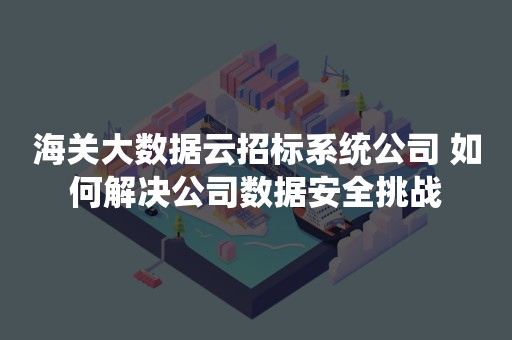 海关大数据云招标系统公司 如何解决公司数据安全挑战